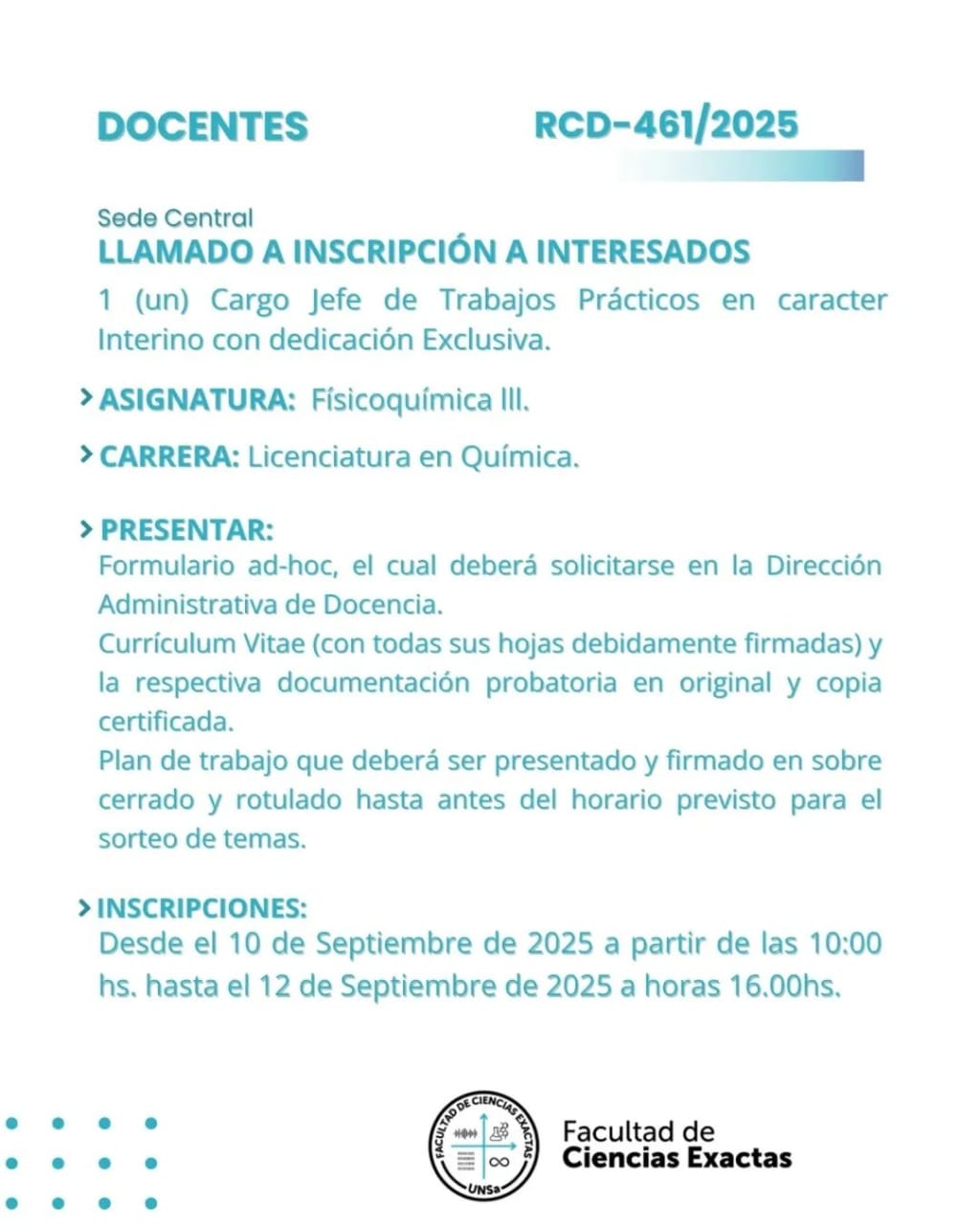 DOCENTES

RCD-461/2025

Sede Central

LLAMADO A INSCRIPCIÓN A INTERESADOS

1 (un) Cargo Jefe de Trabajos Prácticos en caracter Interino con dedicación Exclusiva.

> ASIGNATURA: Físicoquímica III.

> CARRERA: Licenciatura en Química.

> PRESENTAR:

Formulario ad-hoc, el cual deberá solicitarse en la Dirección Administrativa de Docencia.

Currículum Vitae (con todas sus hojas debidamente firmadas) y la respectiva documentación probatoria en original y copia certificada.

Plan de trabajo que deberá ser presentado y firmado en sobre cerrado y rotulado hasta antes del horario previsto para el sorteo de temas.

> INSCRIPCIONES:

Desde el 10 de Septiembre de 2025 a partir de las 10:00 hs. hasta el 12 de Septiembre de 2025 a horas 16.00hs.

FACULTAD DE CIENCIAS EXACTAS UNSa

Facultad de Ciencias Exactas